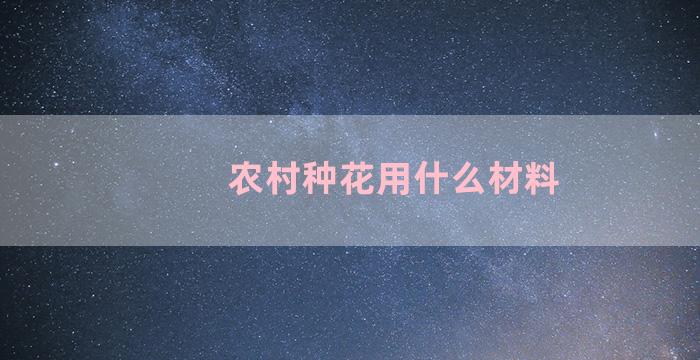 农村种花用什么材料